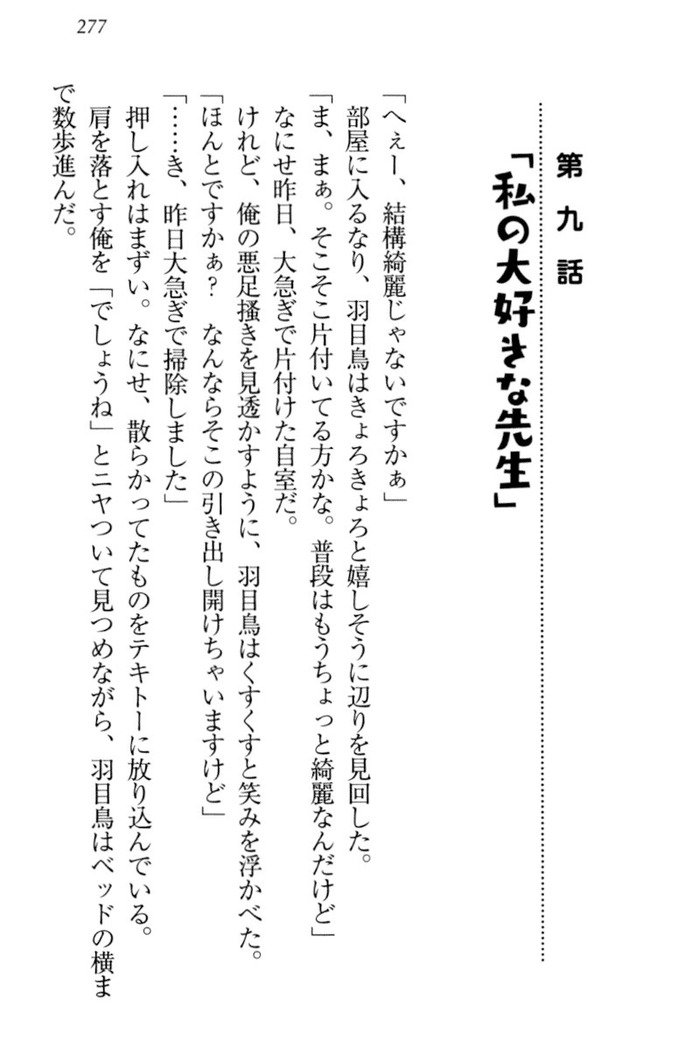 277

第九話
「私の大好きな先生」

「へぇー、結構綺麗じゃないですかぁ」
部屋に入るなり、羽目鳥はきょろきょろと嬉しそうに辺りを見回した。
「ま、まぁ。そこそこ片付いてる方かな。普段はもうちょっと綺麗なんだけど」
なにせ昨日、大急ぎで片付けた自室だ。
けれど、俺の悪足掻きを見透かすように、羽目鳥はくすくすと笑みを浮かべた。
「ほんとですかぁ？　なんならそこの引き出し開けちゃいますけど」
「……き、昨日大急ぎで掃除しました」
押し入れはまずい。なにせ、散らかってたものをテキトーに放り込んでいる。
肩を落とす俺を「でしょうね」とニヤついて見つめながら、羽目鳥はベッドの横まで数歩進んだ。